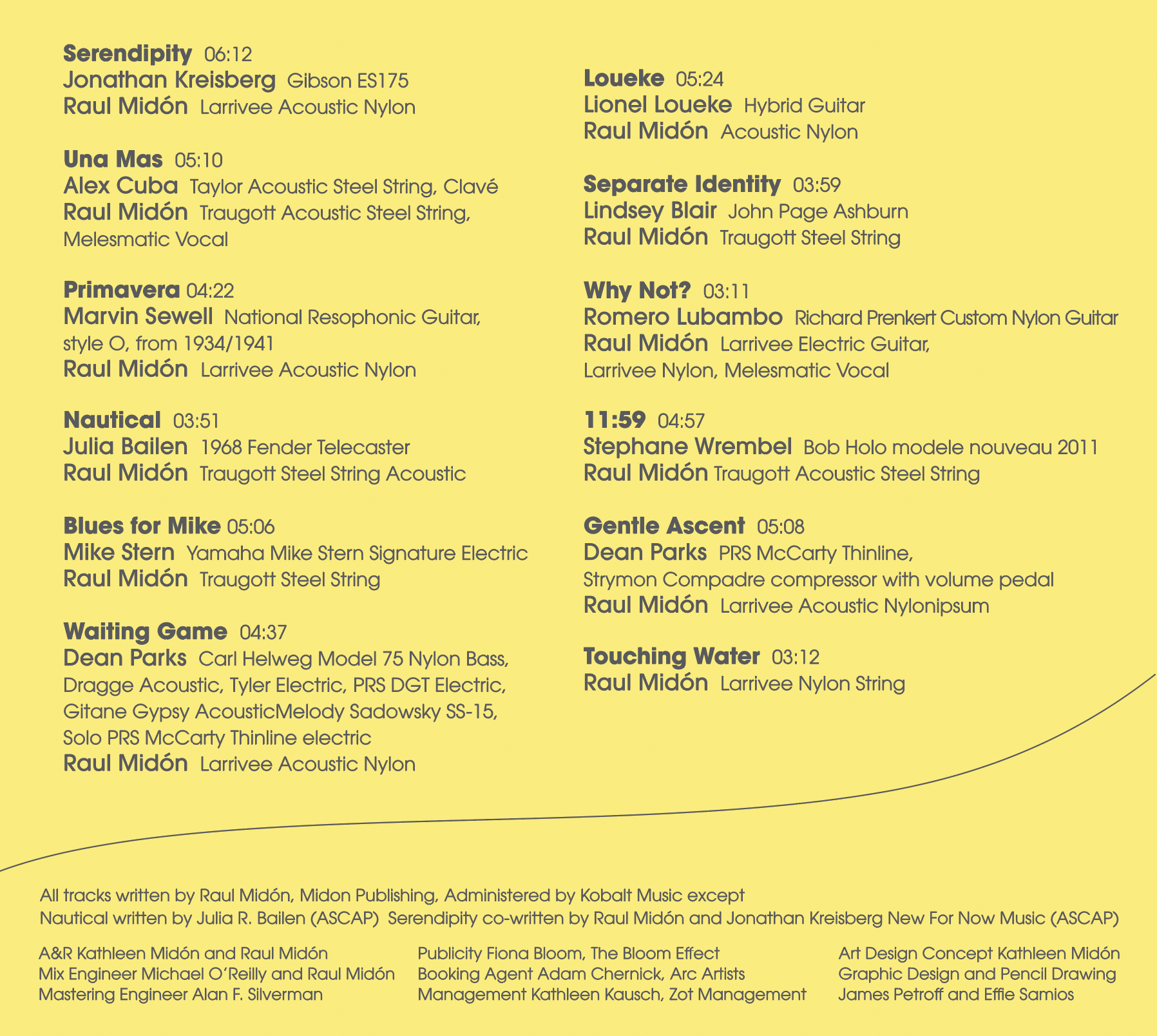 Serendipity 06:12
Jonathan Kreisberg Gibson ES175
Raul Midón Larrivee Acoustic Nylon

Una Mas 05:10
Alex Cuba Taylor Acoustic Steel String, Clavé
Raul Midón Traugott Acoustic Steel String, Melesmatic Vocal

Primavera 04:22
Marvin Sewell National Resophonic Guitar, style O, from 1934/1941
Raul Midón Larrivee Acoustic Nylon

Nautical 03:51
Julia Bailen 1968 Fender Telecaster
Raul Midón Traugott Steel String Acoustic

Blues for Mike 05:06
Mike Stern Yamaha Mike Stern Signature Electric
Raul Midón Traugott Steel String

Waiting Game 04:37
Dean Parks Carl Helweg Model 75 Nylon Bass, Dragge Acoustic, Tyler Electric, PRS DGT Electric, Gitane Gypsy AcousticMelody Sadowsky SS-15, Solo PRS McCarty Thinline electric
Raul Midón Larrivee Acoustic Nylon

Loueke 05:24
Lionel Loueke Hybrid Guitar
Raul Midón Acoustic Nylon

Separate Identity 03:59
Lindsey Blair John Page Ashburn
Raul Midón Traugott Steel String

Why Not? 03:11
Romero Lubambo Richard Prenkert Custom Nylon Guitar
Raul Midón Larrivee Electric Guitar, Larrivee Nylon, Melesmatic Vocal

11:59 04:57
Stephane Wrembel Bob Holo modele nouveau 2011
Raul Midón Traugott Acoustic Steel String

Gentle Ascent 05:08
Dean Parks PRS McCarty Thinline, Strymon Compadre compressor with volume pedal
Raul Midón Larrivee Acoustic Nylonipsum

Touching Water 03:12
Raul Midón Larrivee Nylon String

All tracks written by Raul Midón, Midon Publishing, Administered by Kobalt Music except
Nautical written by Julia R. Bailen (ASCAP) Serendipity co-written by Raul Midón and Jonathan Kreisberg New For Now Music (ASCAP)

A&R Kathleen Midón and Raul Midón
Mix Engineer Michael O'Reilly and Raul Midón
Mastering Engineer Alan F. Silverman

Publicity Fiona Bloom, The Bloom Effect
Booking Agent Adam Chernick, Arc Artists
Management Kathleen Kausch, Zot Management

Art Design Concept Kathleen Midón
Graphic Design and Pencil Drawing
James Petroff and Effie Samios